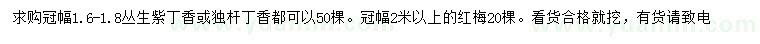 求购冠幅1.6-1.8丛生紫丁香或独杆丁香都可以50棵。冠幅2米以上的红梅20棵。看货合格就挖，有货请致电